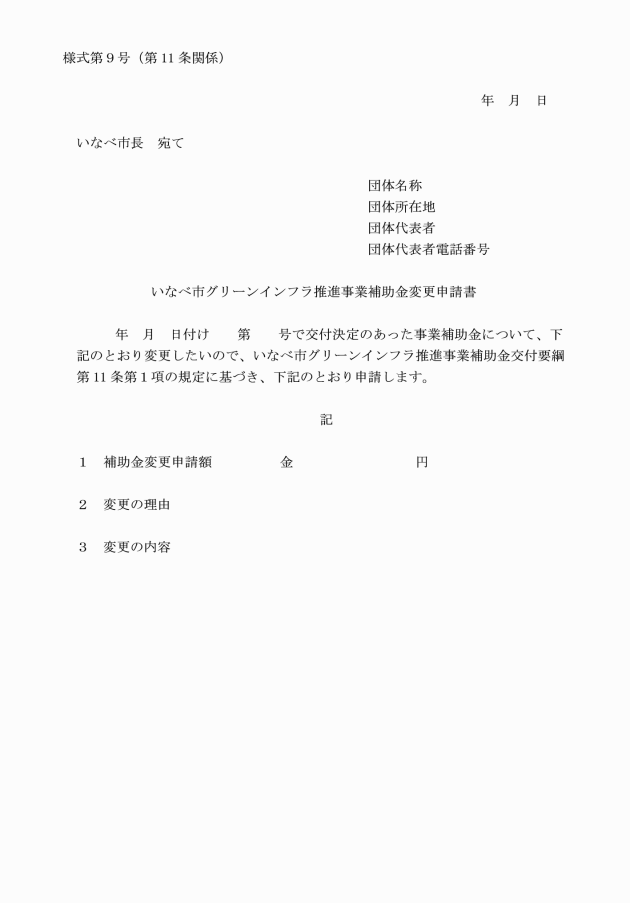 様式第9号（第11条関係）

年　月　日

いなべ市長　宛て

団体名称
団体所在地
団体代表者
団体代表者電話番号

いなべ市グリーンインフラ推進事業補助金変更申請書

年　月　日付け　第　号で交付決定のあった事業補助金について、下記のとおり変更したいので、いなべ市グリーンインフラ推進事業補助金交付要綱第11条第1項の規定に基づき、下記のとおり申請します。

記

1　補助金変更申請額　金　円

2　変更の理由

3　変更の内容